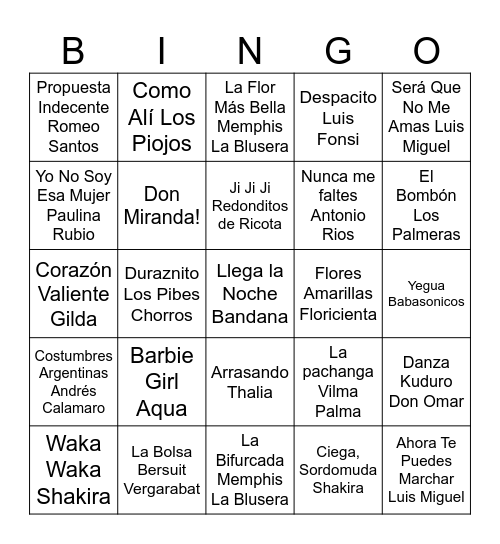 | B | I | N | G | O |
|---|---|---|---|---|
| Propuesta Indecente Romeo Santos | Como Alí Los Piojos | La Flor Más Bella Memphis La Blusera | Despacito Luis Fonsi | Será Que No Me Amas Luis Miguel |
| Yo No Soy Esa Mujer Paulina Rubio | Don Miranda! | Ji Ji Ji Redonditos de Ricota | Nunca me faltes Antonio Rios | El Bombón Los Palmeras |
| Corazón Valiente Gilda | Duraznito Los Pibes Chorros | Llega la Noche Bandana | Flores Amarillas Floricienta | Yegua Babasonicos |
| Costumbres Argentinas Andrés Calamaro | Barbie Girl Aqua | Arrasando Thalia | La pachanga Vilma Palma | Danza Kuduro Don Omar |
| Waka Waka Shakira | La Bolsa Bersuit Vergarabat | La Bifurcada Memphis La Blusera | Ciega, Sordomuda Shakira | Ahora Te Puedes Marchar Luis Miguel |